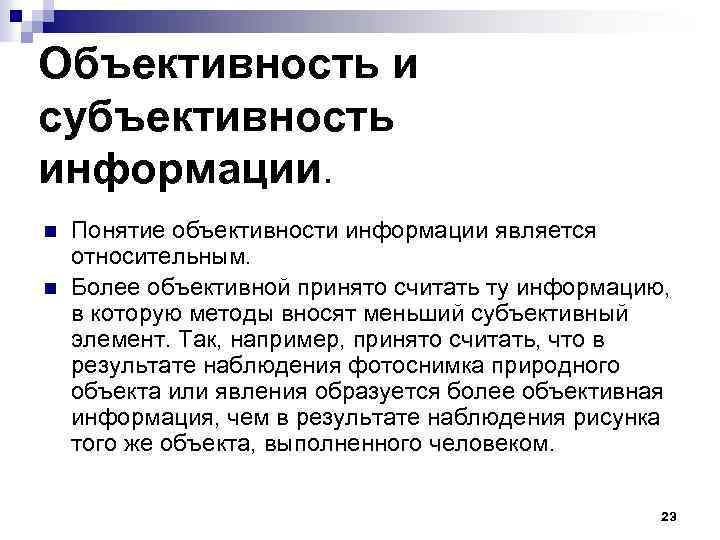 Объективность и субъективность информации.

• Понятие объективности информации является относительным.

• Более объективной принято считать ту информацию, в которую методы вносят меньший субъективный элемент. Так, например, принято считать, что в результате наблюдения фотоснимка природного объекта или явления образуется более объективная информация, чем в результате наблюдения рисунка того же объекта, выполненного человеком.

23